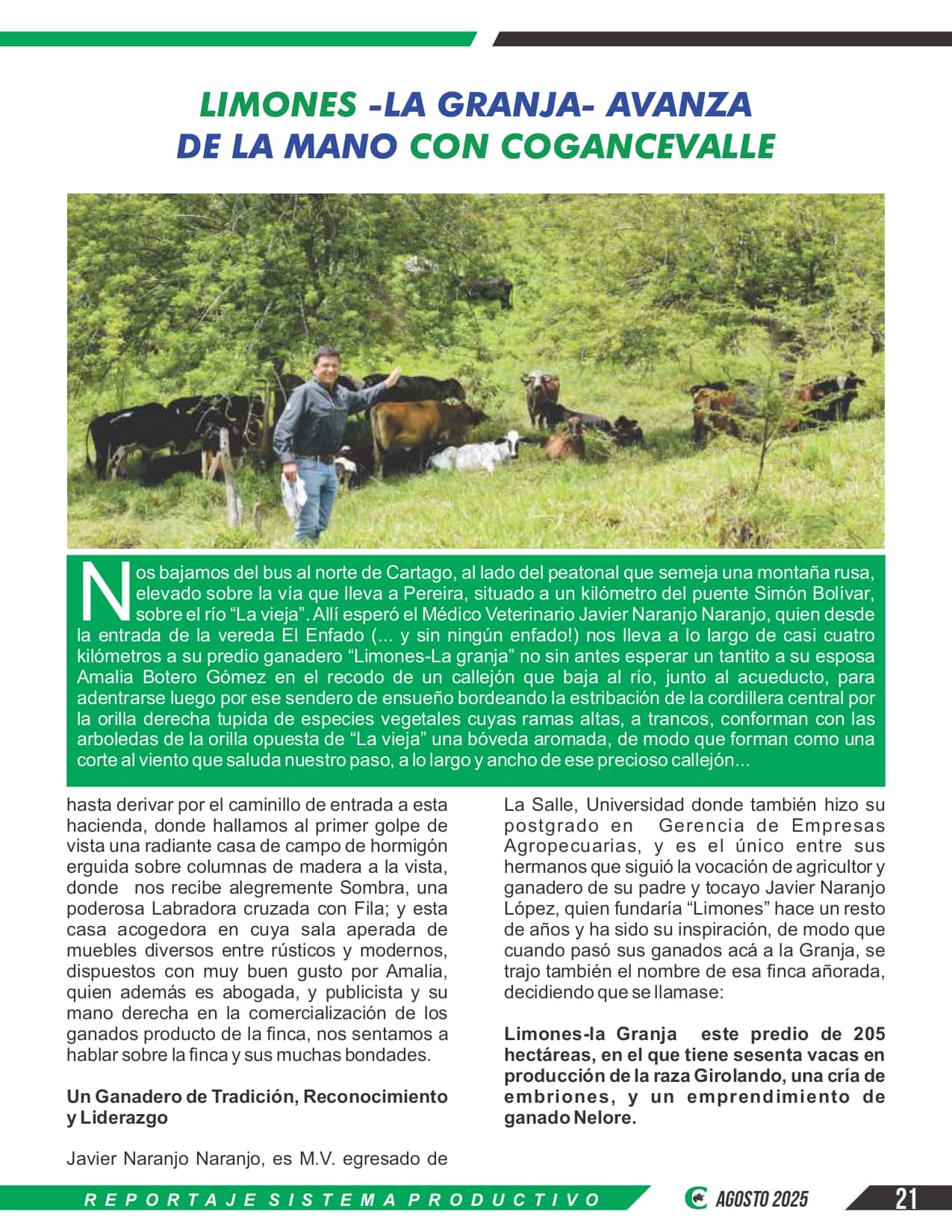 LIMONES -LA GRANJA- AVANZA DE LA MANO CON COGANCEVALLE

Nos bajamos del bus al norte de Cartago, al lado del peatonal que semeja una montaña rusa, elevado sobre la vía que lleva a Pereira, situado a un kilómetro del puente Simón Bolívar, sobre el río “La vieja”. Allí esperó el Médico Veterinario Javier Naranjo Naranjo, quien desde la entrada de la vereda El Enfado (... y sin ningún enfado!) nos lleva a lo largo de casi cuatro kilómetros a su predio ganadero “Limones-La granja” no sin antes esperar un tantito a su esposa Amalia Botero Gómez en el recodo de un callejón que baja al río, junto al acueducto, para adentrarse luego por ese sendero de ensueño bordeando la estribación de la cordillera central por la orilla derecha tupida de especies vegetales cuyas ramas altas, a trancos, conforman con las arboledas de la orilla opuesta de “La vieja” una bóveda aromada, de modo que forman como una corte al viento que saluda nuestro paso, a lo largo y ancho de ese precioso callejón...

hasta derivar por el caminillo de entrada a esta hacienda, donde hallamos al primer golpe de vista una radiante casa de campo de hormigón erguida sobre columnas de madera a la vista, donde nos recibe alegremente Sombra, una poderosa Labradora cruzada con Fila; y esta casa acogedora en cuya sala aperada de muebles diversos entre rústicos y modernos, dispuestos con muy buen gusto por Amalia, quien además es abogada, y publicista y su mano derecha en la comercialización de los ganados producto de la finca, nos sentamos a hablar sobre la finca y sus muchas bondades.

Un Ganadero de Tradición, Reconocimiento y Liderazgo

Javier Naranjo Naranjo, es M.V. egresado de La Salle, Universidad donde también hizo su postgrado en Gerencia de Empresas Agropecuarias, y es el único entre sus hermanos que siguió la vocación de agricultor y ganadero de su padre y tocayo Javier Naranjo López, quien fundaría “Limones” hace un resto de años y ha sido su inspiración, de modo que cuando pasó sus ganados acá a la Granja, se trajo también el nombre de esa finca añorada, decidiendo que se llamase:

Limones-la Granja este predio de 205 hectáreas, en el que tiene sesenta vacas en producción de la raza Girolando, una cría de embriones, y un emprendimiento de ganado Nelore.

REPORTAJE SISTEMA PRODUCTIVO

AGOSTO 2025

21